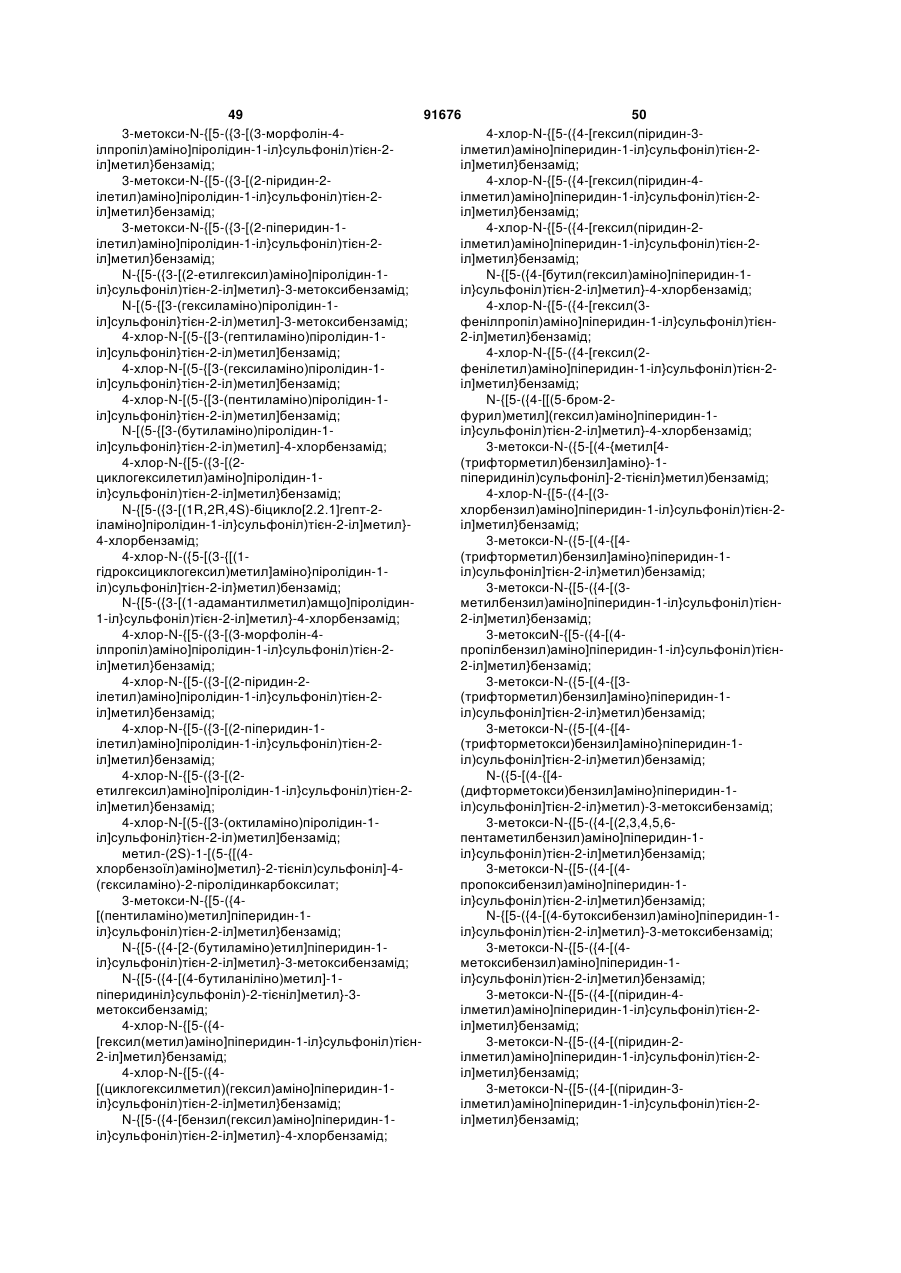 49 91676 50

3-метокси-N-{[5-({3-[(3-морфолін-4-ілпропіл)аміно]піролідин-1-іл}сульфоніл)тієн-2-іл]метил}бензамід;

3-метокси-N-{[5-({3-[(2-піридин-2-ілетил)аміно]піролідин-1-іл}сульфоніл)тієн-2-іл]метил}бензамід;

3-метокси-N-{[5-({3-[(2-піперидин-1-ілетил)аміно]піролідин-1-іл}сульфоніл)тієн-2-іл]метил}бензамід;

N-{[5-({3-[(2-етилгексил)аміно]піролідин-1-іл}сульфоніл)тієн-2-іл]метил}-3-метоксибензамід;

N-[(5-{[3-(гексиламіно)піролідин-1-іл]сульфоніл}тієн-2-іл)метил]-3-метоксибензамід;

4-хлор-N-[(5-{[3-(гептиламіно)піролідин-1-іл]сульфоніл}тієн-2-іл)метил]бензамід;

4-хлор-N-[(5-{[3-(гексиламіно)піролідин-1-іл]сульфоніл}тієн-2-іл)метил]бензамід;

4-хлор-N-[(5-{[3-(пентиламіно)піролідин-1-іл]сульфоніл}тієн-2-іл)метил]бензамід;

N-[(5-{[3-(бутиламіно)піролідин-1-іл]сульфоніл}тієн-2-іл)метил]-4-хлорбензамід;

4-хлор-N-{[5-({3-[(2-циклогексилетил)аміно]піролідин-1-іл}сульфоніл)тієн-2-іл]метил}бензамід;

N-{[5-({3-[(1R,2R,4S)-біцикло[2.2.1]гепт-2-іламіно]піролідин-1-іл}сульфоніл)тієн-2-іл]метил}-4-хлорбензамід;

4-хлор-N-({5-[(3-{[(1-гідроксициклогексил)метил]аміно}піролідин-1-іл)сульфоніл]тієн-2-іл}метил)бензамід;

N-{[5-({3-[(1-адамантилметил)амщо]піролідин-1-іл}сульфоніл)тієн-2-іл]метил}-4-хлорбензамід;

4-хлор-N-{[5-({3-[(3-морфолін-4-ілпропіл)аміно]піролідин-1-іл}сульфоніл)тієн-2-іл]метил}бензамід;

4-хлор-N-{[5-({3-[(2-піридин-2-ілетил)аміно]піролідин-1-іл}сульфоніл)тієн-2-іл]метил}бензамід;

4-хлор-N-{[5-({3-[(2-піперидин-1-ілетил)аміно]піролідин-1-іл}сульфоніл)тієн-2-іл]метил}бензамід;

4-хлор-N-{[5-({3-[(2-етилгексил)аміно]піролідин-1-іл}сульфоніл)тієн-2-іл]метил}бензамід;

4-хлор-N-[(5-{[3-(октиламіно)піролідин-1-іл]сульфоніл}тієн-2-іл)метил]бензамід;

метил-(2S)-1-[(5-{[(4-хлорбензоїл)аміно]метил}-2-тієніл)сульфоніл]-4-(гексиламіно)-2-піролідинкарбоксилат;

3-метокси-N-{[5-({4-[(пентиламіно)метил]піперидин-1-іл}сульфоніл)тієн-2-іл]метил}бензамід;

N-{[5-({4-[2-(бутиламіно)етил]піперидин-1-іл}сульфоніл)тієн-2-іл]метил}-3-метоксибензамід;

N-{[5-({4-[(4-бутиланіліно)метил]-1-піперидиніл}сульфоніл)-2-тієніл]метил}-3-метоксибензамід;

4-хлор-N-{[5-({4-[гексил(метил)аміно]піперидин-1-іл}сульфоніл)тієн-2-іл]метил}бензамід;

4-хлор-N-{[5-({4-[(циклогексилметил)(гексил)аміно]піперидин-1-іл}сульфоніл)тієн-2-іл]метил}бензамід;

N-{[5-({4-[бензил(гексил)аміно]піперидин-1-іл}сульфоніл)тієн-2-іл]метил}-4-хлорбензамід;

4-хлор-N-{[5-({4-[гексил(піридин-3-ілметил)аміно]піперидин-1-іл}сульфоніл)тієн-2-іл]метил}бензамід;

4-хлор-N-{[5-({4-[гексил(піридин-4-ілметил)аміно]піперидин-1-іл}сульфоніл)тієн-2-іл]метил}бензамід;

4-хлор-N-{[5-({4-[гексил(піридин-2-ілметил)аміно]піперидин-1-іл}сульфоніл)тієн-2-іл]метил}бензамід;

N-{[5-({4-[бутил(гексил)аміно]піперидин-1-іл}сульфоніл)тієн-2-іл]метил}-4-хлорбензамід;

4-хлор-N-{[5-({4-[гексил(3-фенілпропіл)аміно]піперидин-1-іл}сульфоніл)тієн-2-іл]метил}бензамід;

4-хлор-N-{[5-({4-[гексил(2-фенілетил)аміно]піперидин-1-іл}сульфоніл)тієн-2-іл]метил}бензамід;

N-{[5-({4-[[(5-бром-2-фурил)метил](гексил)аміно]піперидин-1-іл}сульфоніл)тієн-2-іл]метил}-4-хлорбензамід;

3-метокси-N-({5-[(4-{метил[4-(трифторметил)бензил]аміно}-1-піперидиніл)сульфоніл]-2-тієніл}метил)бензамід;

4-хлор-N-{[5-({4-[(3-хлорбензил)аміно]піперидин-1-іл}сульфоніл)тієн-2-іл]метил}бензамід;

3-метокси-N-({5-[(4-{[4-(трифторметил)бензил]аміно}піперидин-1-іл)сульфоніл]тієн-2-іл}метил)бензамід;

3-метокси-N-{[5-({4-[(3-метилбензил)аміно]піперидин-1-іл}сульфоніл)тієн-2-іл]метил}бензамід;

3-метоксиN-{[5-({4-[(4-пропілбензил)аміно]піперидин-1-іл}сульфоніл)тієн-2-іл]метил}бензамід;

3-метокси-N-({5-[(4-{[3-(трифторметил)бензил]аміно}піперидин-1-іл)сульфоніл]тієн-2-іл}метил)бензамід;

3-метокси-N-({5-[(4-{[4-(трифторметокси)бензил]аміно}піперидин-1-іл)сульфоніл]тієн-2-іл}метил)бензамід;

N-({5-[(4-{[4-(дифторметокси)бензил]аміно}піперидин-1-іл)сульфоніл]тієн-2-іл}метил)-3-метоксибензамід;

3-метокси-N-{[5-({4-[(2,3,4,5,6-пентаметилбензил)аміно]піперидин-1-іл}сульфоніл)тієн-2-іл]метил}бензамід;

3-метокси-N-{[5-({4-[(4-пропоксибензил)аміно]піперидин-1-іл}сульфоніл)тієн-2-іл]метил}бензамід;

N-{[5-({4-[(4-бутоксибензил)аміно]піперидин-1-іл}сульфоніл)тієн-2-іл]метил}-3-метоксибензамід;

3-метокси-N-{[5-({4-[(4-метоксибензил)аміно]піперидин-1-іл}сульфоніл)тієн-2-іл]метил}бензамід;

3-метокси-N-{[5-({4-[(піридин-4-ілметил)аміно]піперидин-1-іл}сульфоніл)тієн-2-іл]метил}бензамід;

3-метокси-N-{[5-({4-[(піридин-2-ілметил)аміно]піперидин-1-іл}сульфоніл)тієн-2-іл]метил}бензамід;

3-метокси-N-{[5-({4-[(піридин-3-ілметил)аміно]піперидин-1-іл}сульфоніл)тієн-2-іл]метил}бензамід;